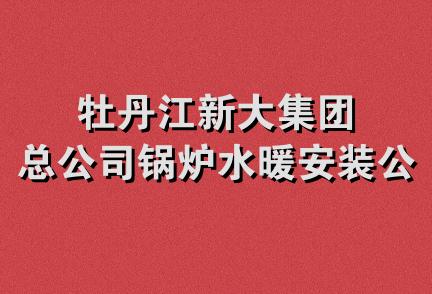 牡丹江新大集团
总公司锅炉水暖安装公